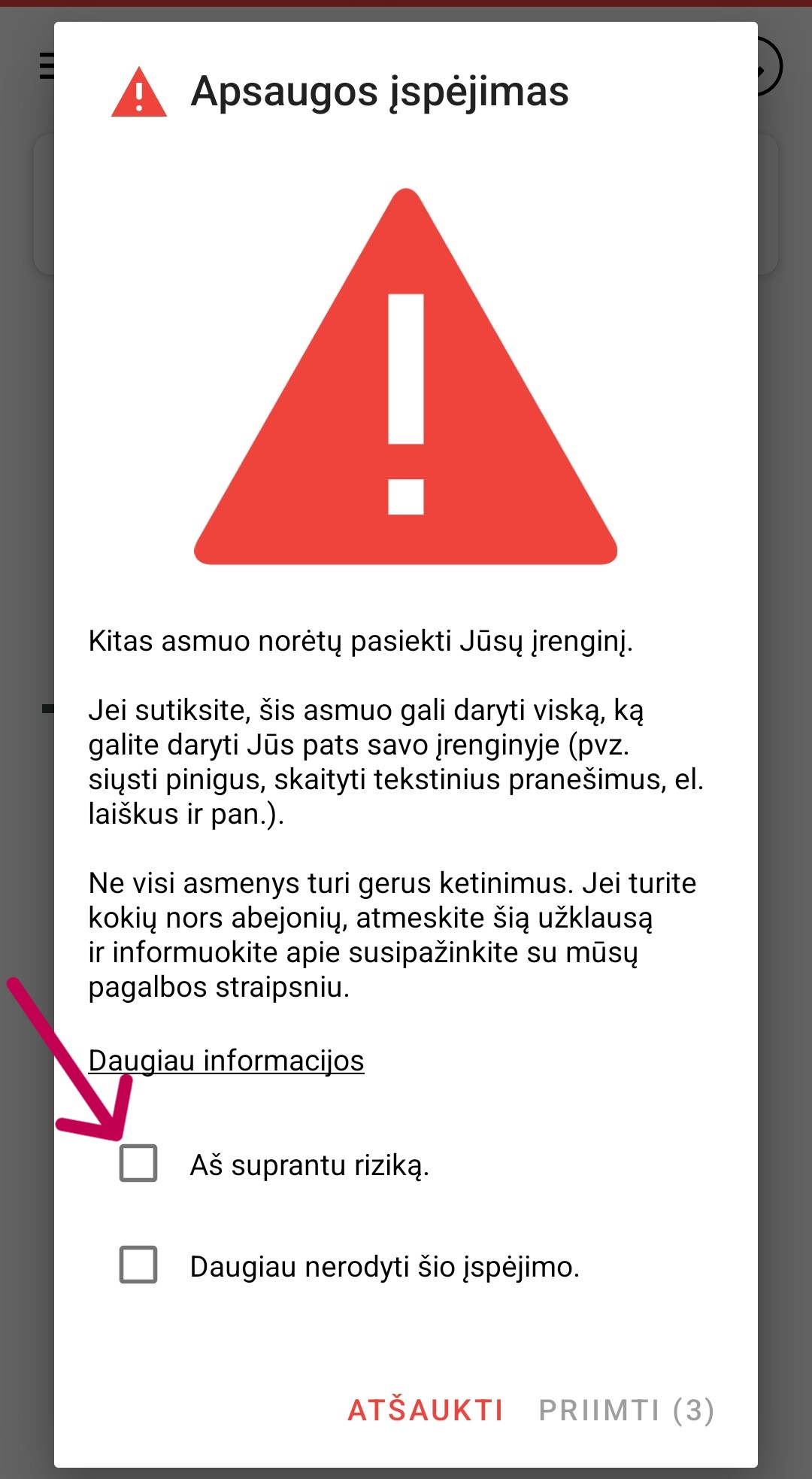 Apsaugos įspėjimas

Kitas asmuo norėtų pasiekti Jūsų įrenginį.

Jei sutiksite, šis asmuo gali daryti viską, ką galite daryti Jūs pats savo įrenginyje (pvz. siųsti pinigus, skaityti tekstinius pranešimus, el. laiškus ir pan.).

Ne visi asmenys turi gerus ketinimus. Jei turite kokių nors abejonių, atmeskite šią užklausą ir informuokite apie susipažinkite su mūsų pagalbos straipsniu.

Daugiau informacijos

Aš suprantu riziką.

Daugiau nerodyti šio įspėjimo.

ATŠAUKTI PRIIMTI (3)